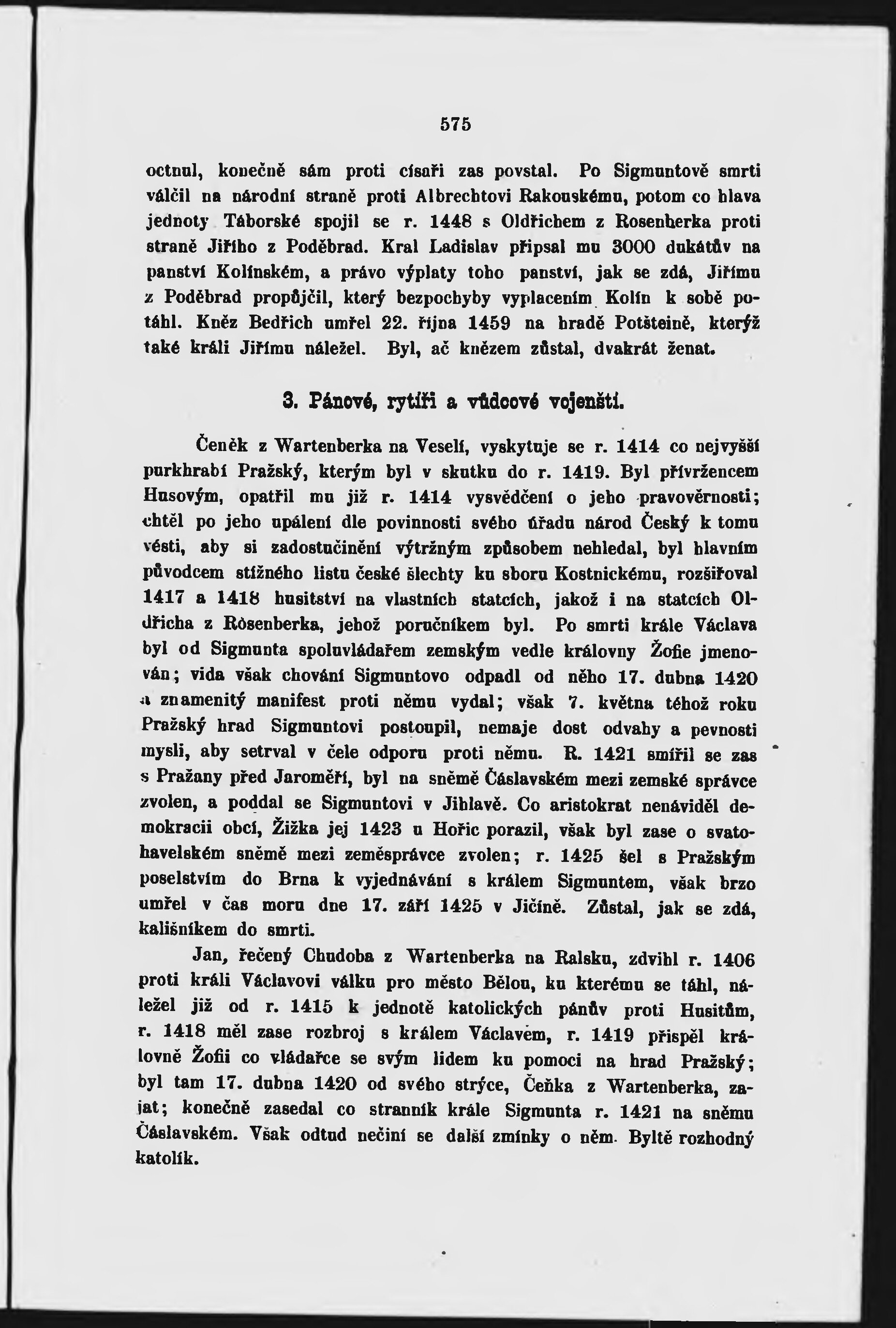 575

octnul, konečně sám proti císaři zas povstal. Po Sigmuntově smrti válčil na národní straně proti Albrechtovi Rakouskému, potom co hlava jednoty Táborské spojil se r. 1448 s Oldřichem z Rosenberka proti straně Jiřího z Poděbrad. Kral Ladislav připsal mu 3000 dukátův na panství Kolínském, a právo výplaty toho panství, jak se zdá, Jiřímu z Poděbrad propůjčil, který bezpochyby vyplacením Kolín k sobě potáhl. Kněz Bedřich umřel 22. října 1459 na hradě Potšteině, kterýž také králi Jiřímu náležel. Byl, ač knězem zůstal, dvakrát ženat.

3. Pánové, rytíři a vůdcové vojenští.

Čeněk z Wartenberka na Veselí, vyskytuje se r. 1414 co nejvyšší purkhrabí Pražský, kterým byl v skutku do r. 1419. Byl přívržencem Husovým, opatřil mu již r. 1414 vysvědčení o jeho pravověrnosti; chtěl po jeho upálení dle povinnosti svého úřadu národ Český k tomu vésti, aby si zadostučinění výtržným způsobem nehledal, byl hlavním původcem stížného listu české šlechty ku sboru Kostnickému, rozšiřoval 1417 a 1418 husitství na vlastních statcích, jakož i na statcích Oldřicha z Rosenberka, jehož poručníkem byl. Po smrti krále Václava byl od Sigmunta spoluvládařem zemským vedle královny Žofie jmenován; vida však chování Sigmuntovo odpadl od něho 17. dubna 1420 a znamenitý manifest proti němu vydal; však 7. května téhož roku Pražský hrad Sigmuntovi postoupil, nemaje dost odvahy a pevnosti mysli, aby setrval v čele odporu proti němu. R. 1421 smířil se zas s Pražany před Jaroměří, byl na sněmě Čáslavském mezi zemské správce zvolen, a poddal se Sigmuntovi v Jihlavě. Co aristokrat nenáviděl demokracii obcí, Žižka jej 1423 u Hořic porazil, však byl zase o svatohavelském sněmě mezi zeměsprávce zvolen; r. 1425 šel s Pražským poselstvím do Brna k vyjednávání s králem Sigmuntem, však brzo umřel v čas moru dne 17. září 1425 v Jičíně. Zůstal, jak se zdá, kališníkem do smrti.

Jan, řečený Chudoba z Wartenberka na Ralsku, zdvihl r. 1406 proti králi Václavovi válku pro město Bělou, ku kterému se táhl, náležel již od r. 1415 k jednotě katolických pánův proti Husitům, r. 1418 měl zase rozbroj s králem Václavem, r. 1419 přispěl královně Žofii co vládařce se svým lidem ku pomoci na hrad Pražský; byl tam 17. dubna 1420 od svého strýce, Čeňka z Wartenberka, zajat; konečně zasedal co stranník krále Sigmunta r. 1421 na sněmu Čáslavském. Však odtud nečiní se další zmínky o něm. Byltě rozhodný katolík.